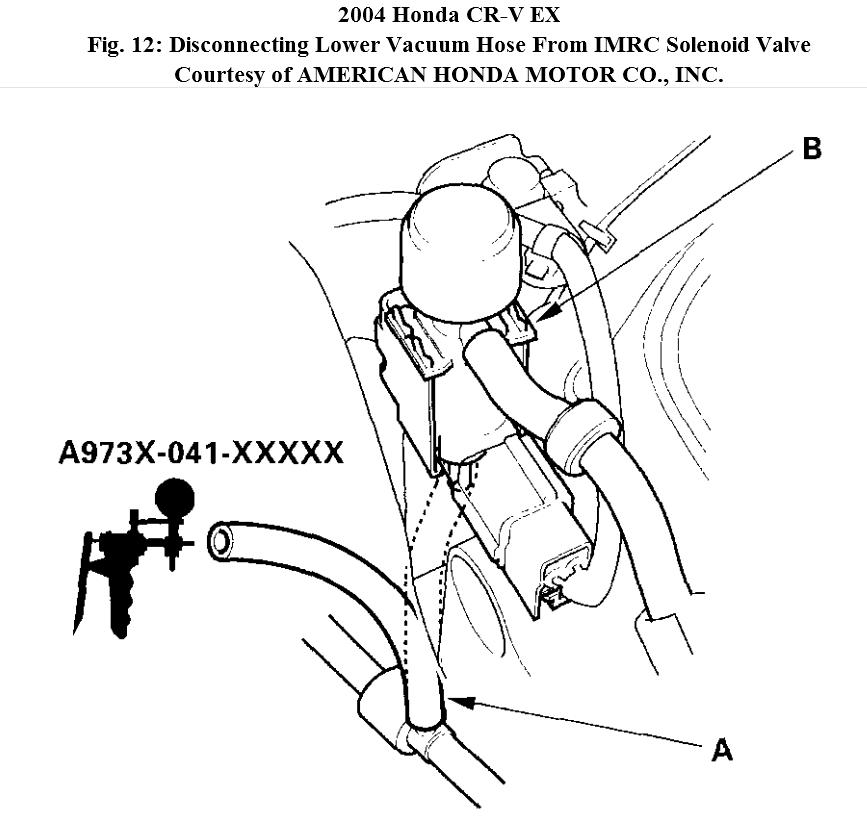 2004 Honda CR-V EX
Fig. 12: Disconnecting Lower Vacuum Hose From IMRC Solenoid Valve
Courtesy of AMERICAN HONDA MOTOR CO., INC.

B

A973X-041-XXXXX

A